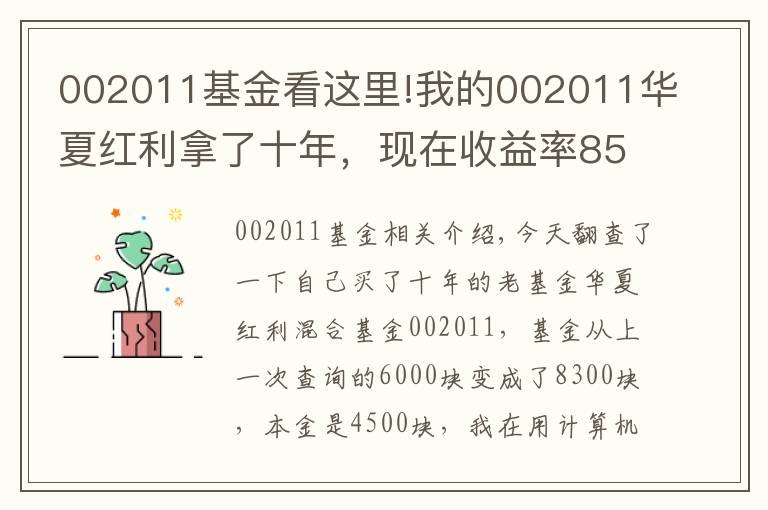 002011基金看这里!我的002011华夏红利拿了十年，现在收益率85

002011基金相关介绍，今天翻查了一下自己买了十年的老基金华夏红利混合基金002011，基金从上一次查询的6000块变成了8300块，本金是4500块，我在用计算机